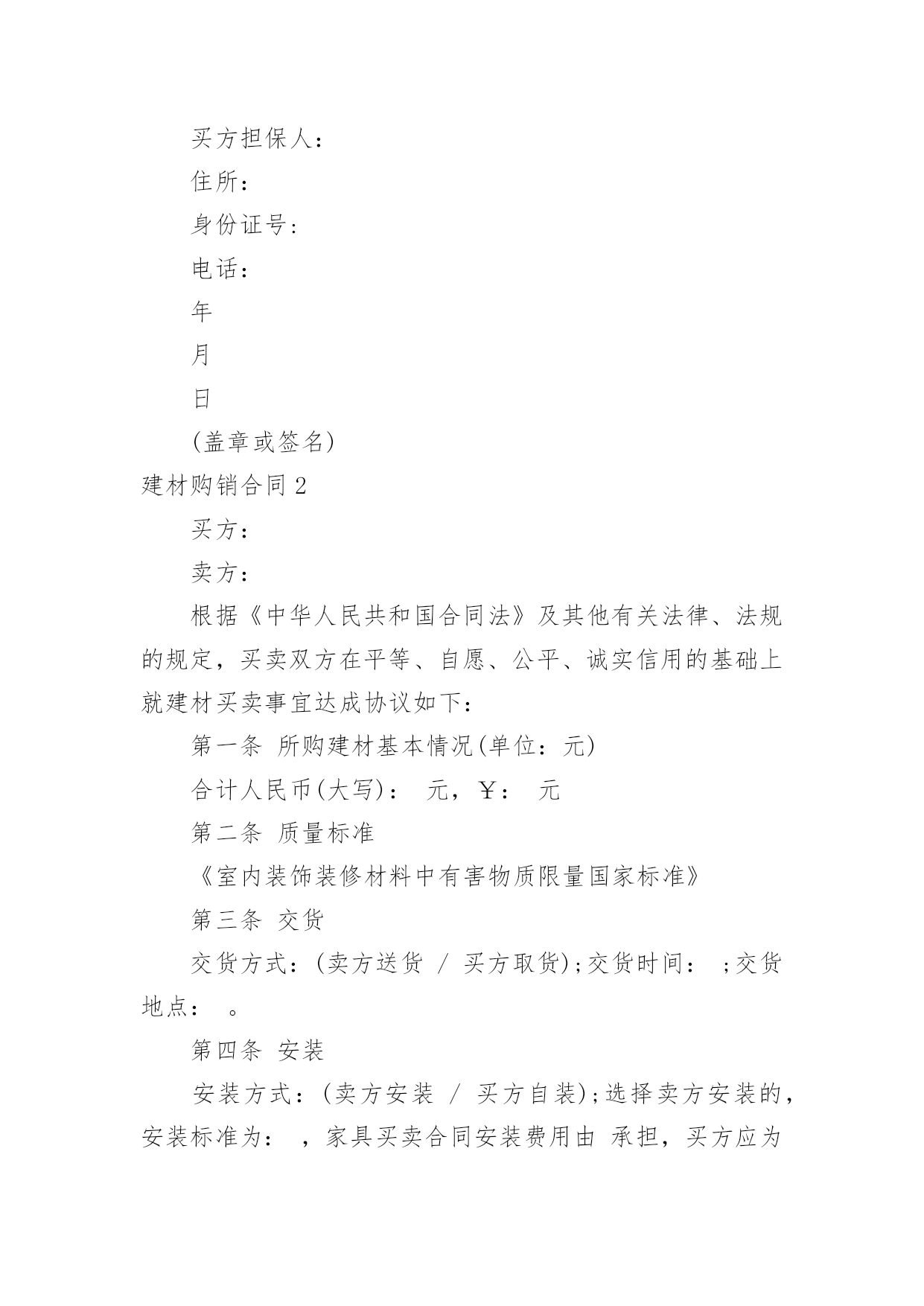 买方担保人：

住所：

身份证号：

电话：

年

月

日

(盖章或签名)

建材购销合同 2

买方：

卖方：

根据《中华人民共和国合同法》及其他有关法律、法规的规定，买卖双方在平等、自愿、公平、诚实信用的基础上就建材买卖事宜达成协议如下：

第一条 所购建材基本情况(单位：元)

合计人民币(大写)： 元，￥： 元

第二条 质量标准

《室内装饰装修材料中有害物质限量国家标准》

第三条 交货

交货方式：(卖方送货 / 买方取货)；交货时间： ；交货地点： 。

第四条 安装

安装方式：(卖方安装 / 买方自装)；选择卖方安装的，安装标准为： ，家具买卖合同安装费用由 承担，买方应为